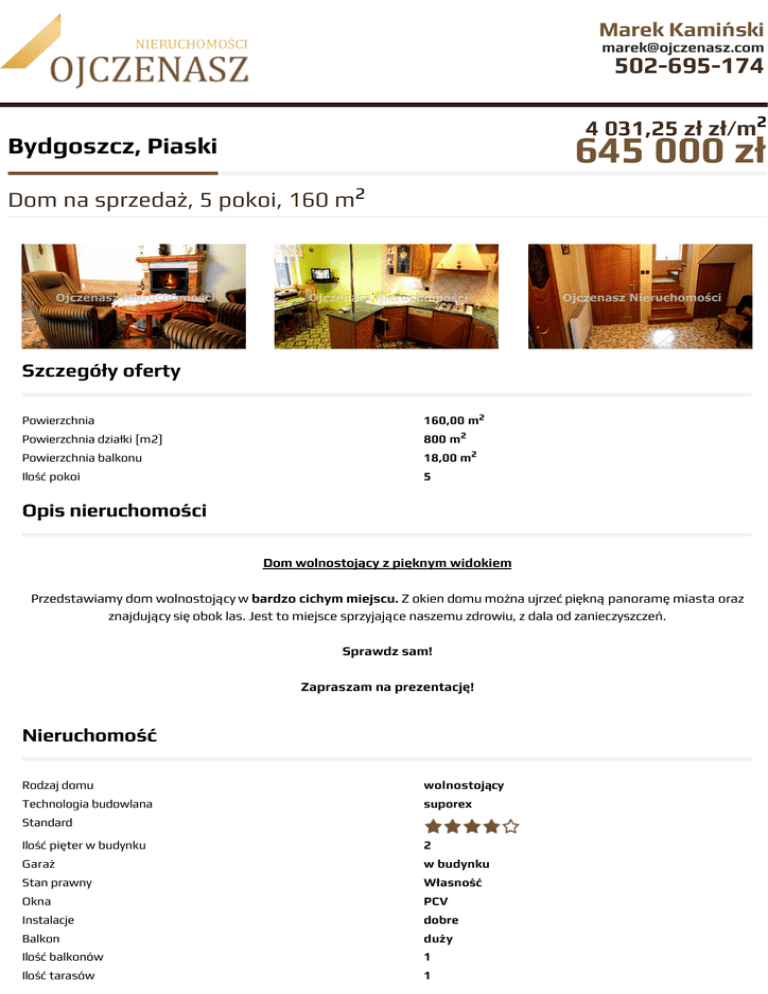 NIERUCHOMOŚCI
OJCZENASZ

Marek Kamiński
marek@ojczenasz.com
502-695-174

Bydgoszcz, Piaski

4 031,25 zł zł/m$^2$
645 000 zł

Dom na sprzedaż, 5 pokoi, 160 m$^2$

Ojczenasz Nieruchomości Ojczenasz Nieruchomości Ojczenasz Nieruchomości

Szczegóły oferty

| | |
|---|---|
| Powierzchnia | 160,00 m$^2$ |
| Powierzchnia działki [m2] | 800 m$^2$ |
| Powierzchnia balkonu | 18,00 m$^2$ |
| Ilość pokoi | 5 |

Opis nieruchomości

Dom wolnostojący z pięknym widokiem

Przedstawiamy dom wolnostojący w bardzo cichym miejscu. Z okien domu można ujrzeć piękną panoramę miasta oraz znajdujący się obok las. Jest to miejsce sprzyjające naszemu zdrowiu, z dala od zanieczyszczeń.

Sprawdz sam!

Zapraszam na prezentację!

Nieruchomość

| | |
|---|---|
| Rodzaj domu | wolnostojący |
| Technologia budowlana | suporex |
| Standard | ★★★★☆ |
| Ilość pięter w budynku | 2 |
| Garaż | w budynku |
| Stan prawny | Własność |
| Okna | PCV |
| Instalacje | dobre |
| Balkon | duży |
| Ilość balkonów | 1 |
| Ilość tarasów | 1 |